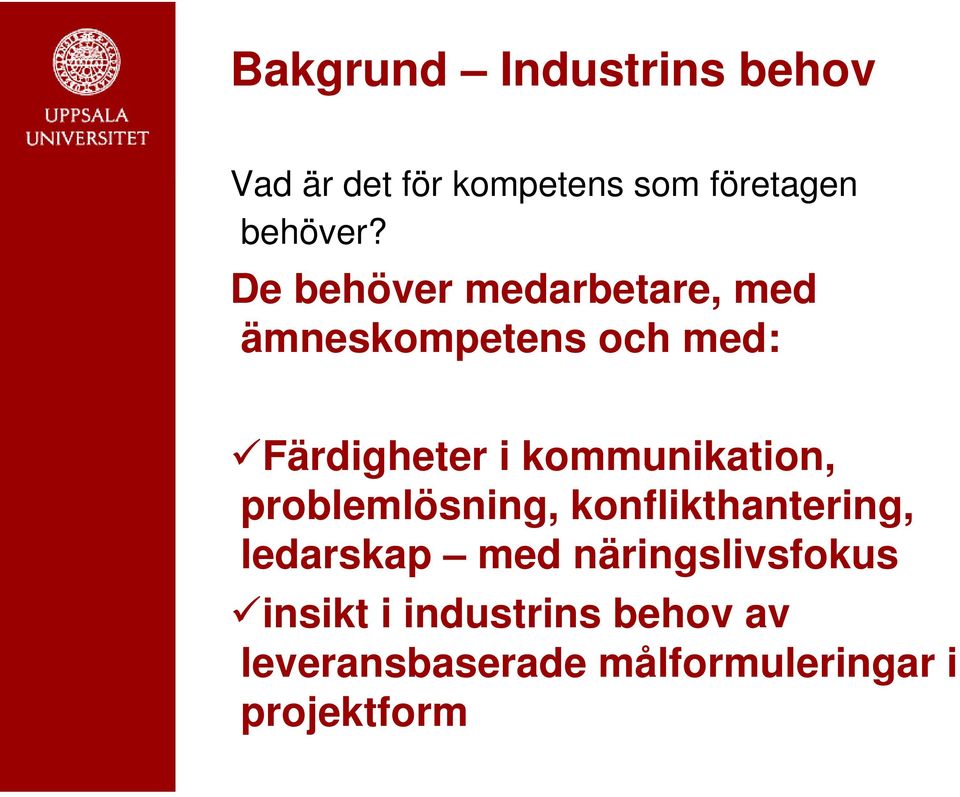 UPPSALA UNIVERSITET

Bakgrund – Industrins behov

Vad är det för kompetens som företagen behöver?

De behöver medarbetare, med ämneskompetens och med:

✓Färdigheter i kommunikation, problemlösning, konflikthantering, ledarskap – med näringslivsfokus

✓insikt i industrins behov av leveransbaserade målformuleringar i projektform